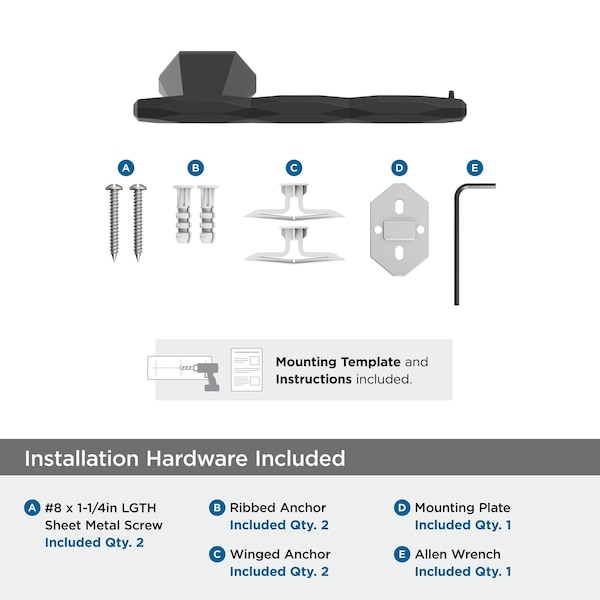 A B C D E

Mounting Template and Instructions included.

Installation Hardware Included

A #8 x 1-1/4in LGTH Sheet Metal Screw
Included Qty. 2

B Ribbed Anchor
Included Qty. 2

C Winged Anchor
Included Qty. 2

D Mounting Plate
Included Qty. 1

E Allen Wrench
Included Qty. 1